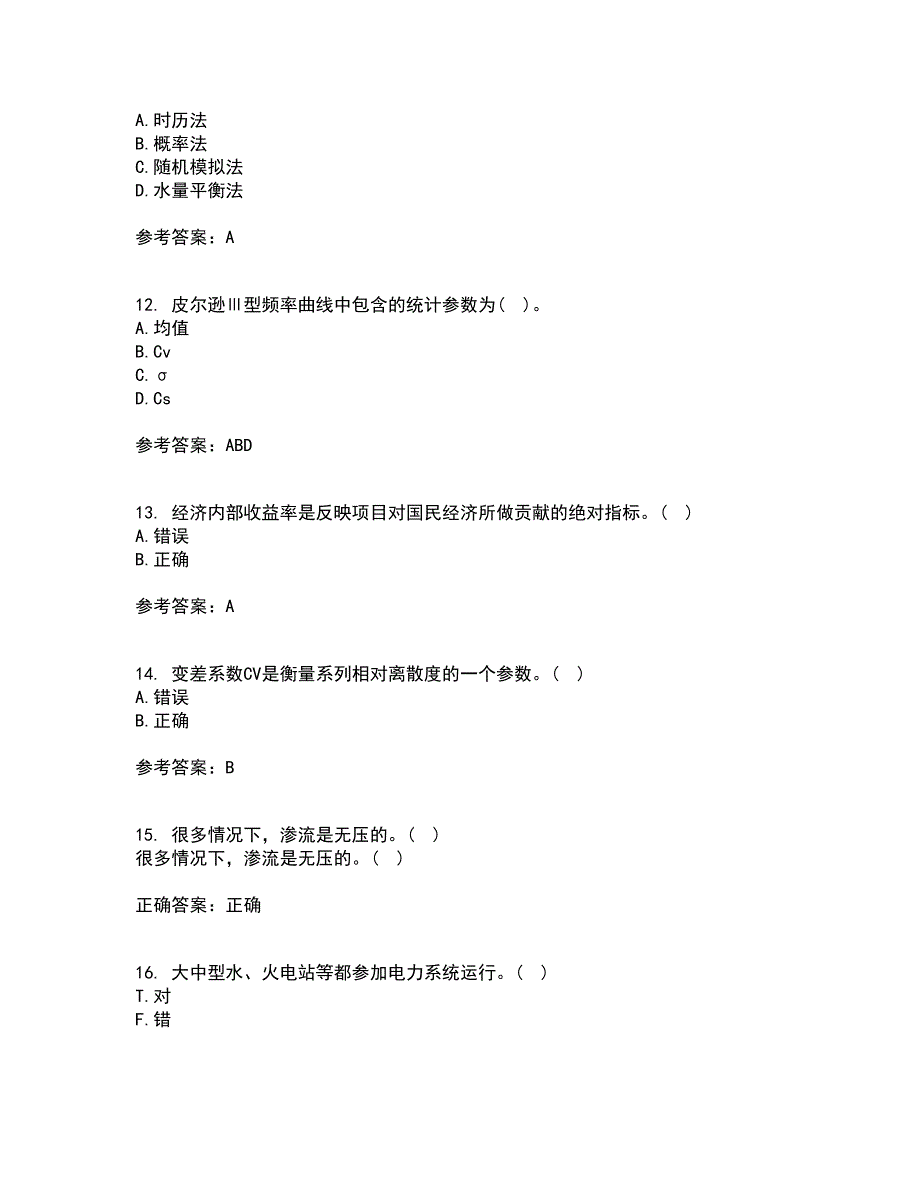 A. 时历法
B. 概率法
C. 随机模拟法
D. 水量平衡法

参考答案：A

12. 皮尔逊Ⅲ型频率曲线中包含的统计参数为（ ）。
A. 均值
B. Cv
C. σ
D. Cs

参考答案：ABD

13. 经济内部收益率是反映项目对国民经济所做贡献的绝对指标。（ ）
A. 错误
B. 正确

参考答案：A

14. 变差系数CV是衡量系列相对离散度的一个参数。（ ）
A. 错误
B. 正确

参考答案：B

15. 很多情况下，渗流是无压的。（ ）
很多情况下，渗流是无压的。（ ）

正确答案：正确

16. 大中型水、火电站等都参加电力系统运行。（ ）
T. 对
F. 错